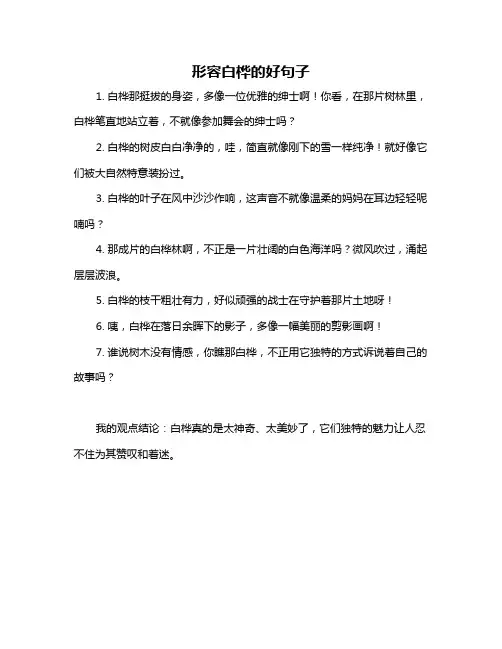 形容白桦的好句子

1. 白桦那挺拔的身姿，多像一位优雅的绅士啊！你看，在那片树林里，白桦笔直地站立着，不就像参加舞会的绅士吗？

2. 白桦的树皮白白净净的，哇，简直就像刚下的雪一样纯净！就好像它们被大自然特意装扮过。

3. 白桦的叶子在风中沙沙作响，这声音不就像温柔的妈妈在耳边轻轻呢喃吗？

4. 那成片的白桦林啊，不正是一片壮阔的白色海洋吗？微风吹过，涌起层层波浪。

5. 白桦的枝干粗壮有力，好似顽强的战士在守护着那片土地呀！

6. 咦，白桦在落日余晖下的影子，多像一幅美丽的剪影画啊！

7. 谁说树木没有情感，你瞧那白桦，不正用它独特的方式诉说着自己的故事吗？

我的观点结论：白桦真的是太神奇、太美妙了，它们独特的魅力让人忍不住为其赞叹和着迷。